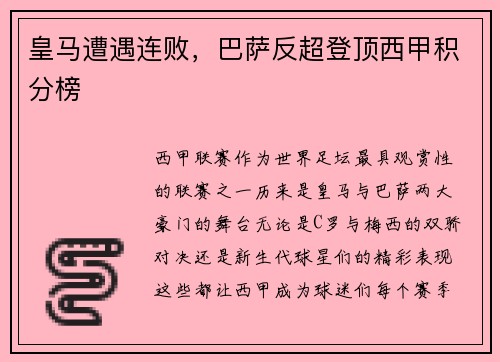 皇马遭遇连败，巴萨反超登顶西甲积分榜

西甲联赛作为世界足坛最具观赏性的联赛之一历来是皇马与巴萨两大豪门的舞台无论是C罗与梅西的双骄对决还是新生代球星们的精彩表现这些都让西甲成为球迷们每个赛季